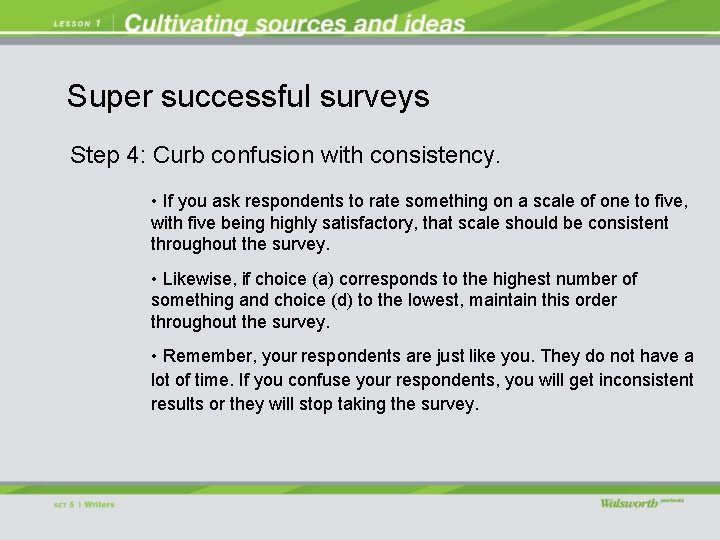 LESSON 1 | Cultivating sources and ideas

Super successful surveys

Step 4: Curb confusion with consistency.

• If you ask respondents to rate something on a scale of one to five, with five being highly satisfactory, that scale should be consistent throughout the survey.

• Likewise, if choice (a) corresponds to the highest number of something and choice (d) to the lowest, maintain this order throughout the survey.

• Remember, your respondents are just like you. They do not have a lot of time. If you confuse your respondents, you will get inconsistent results or they will stop taking the survey.

SET 5 | Writers

Walsworth yearbooks